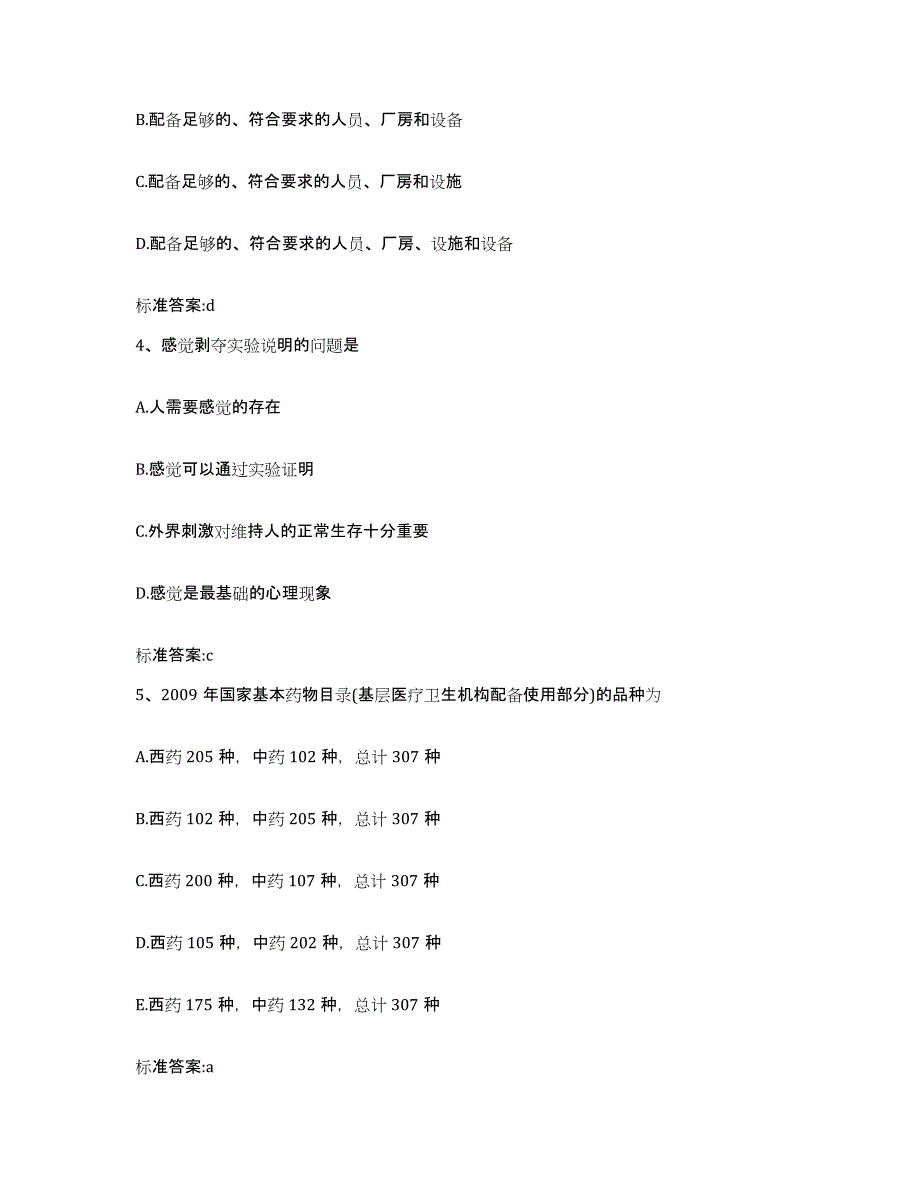 B.配备足够的、符合要求的人员、厂房和设备

C.配备足够的、符合要求的人员、厂房和设施

D.配备足够的、符合要求的人员、厂房、设施和设备

标准答案:d

4、感觉剥夺实验说明的问题是

A.人需要感觉的存在

B.感觉可以通过实验证明

C.外界刺激对维持人的正常生存十分重要

D.感觉是最基础的心理现象

标准答案:c

5、2009 年国家基本药物目录(基层医疗卫生机构配备使用部分)的品种为

A.西药 205 种，中药 102 种，总计 307 种

B.西药 102 种，中药 205 种，总计 307 种

C.西药 200 种，中药 107 种，总计 307 种

D.西药 105 种，中药 202 种，总计 307 种

E.西药 175 种，中药 132 种，总计 307 种

标准答案:a